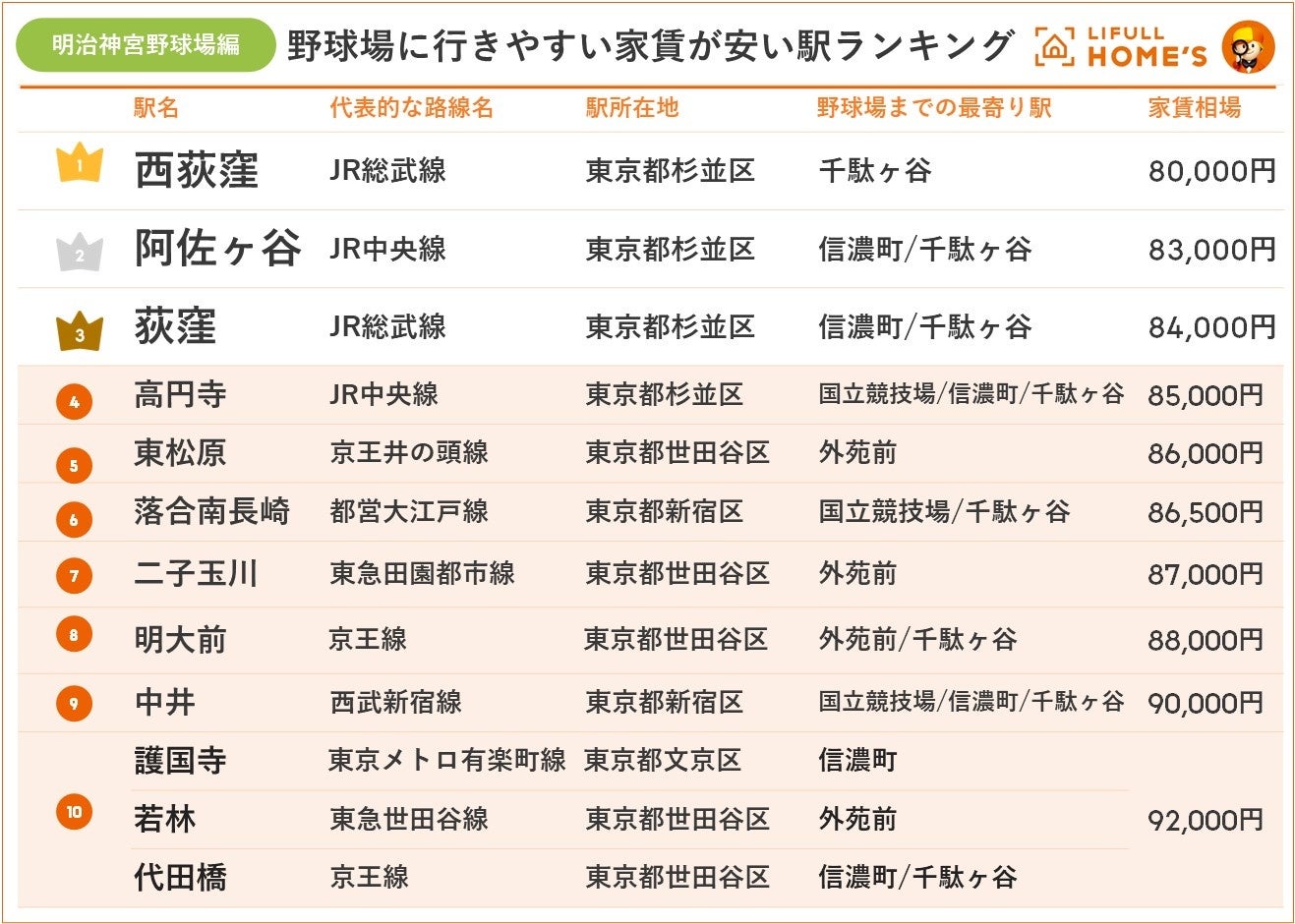 明治神宮野球場編

野球場に行きやすい家賃が安い駅ランキング

LIFULL HOME'S

| | 駅名 | 代表的な路線名 | 駅所在地 | 野球場までの最寄り駅 | 家賃相場 |
|---|---|---|---|---|---|
| 1 | 西荻窪 | JR総武線 | 東京都杉並区 | 千駄ヶ谷 | 80,000円 |
| 2 | 阿佐ヶ谷 | JR中央線 | 東京都杉並区 | 信濃町/千駄ヶ谷 | 83,000円 |
| 3 | 荻窪 | JR総武線 | 東京都杉並区 | 信濃町/千駄ヶ谷 | 84,000円 |
| 4 | 高円寺 | JR中央線 | 東京都杉並区 | 国立競技場/信濃町/千駄ヶ谷 | 85,000円 |
| 5 | 東松原 | 京王井の頭線 | 東京都世田谷区 | 外苑前 | 86,000円 |
| 6 | 落合南長崎 | 都営大江戸線 | 東京都新宿区 | 国立競技場/千駄ヶ谷 | 86,500円 |
| 7 | 二子玉川 | 東急田園都市線 | 東京都世田谷区 | 外苑前 | 87,000円 |
| 8 | 明大前 | 京王線 | 東京都世田谷区 | 外苑前/千駄ヶ谷 | 88,000円 |
| 9 | 中井 | 西武新宿線 | 東京都新宿区 | 国立競技場/信濃町/千駄ヶ谷 | 90,000円 |
| 10 | 護国寺 | 東京メトロ有楽町線 | 東京都文京区 | 信濃町 | 92,000円 |
| | 若林 | 東急世田谷線 | 東京都世田谷区 | 外苑前 | |
| | 代田橋 | 京王線 | 東京都世田谷区 | 信濃町/千駄ヶ谷 | |